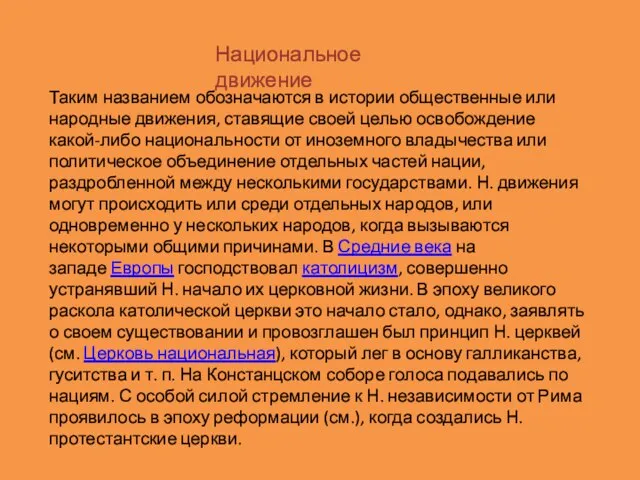 Национальное движение

Таким названием обозначаются в истории общественные или народные движения, ставящие своей целью освобождение какой-либо национальности от иноземного владычества или политическое объединение отдельных частей нации, раздробленной между несколькими государствами. Н. движения могут происходить или среди отдельных народов, или одновременно у нескольких народов, когда вызываются некоторыми общими причинами. В Средние века на западе Европы господствовал католицизм, совершенно устранявший Н. начало их церковной жизни. В эпоху великого раскола католической церкви это начало стало, однако, заявлять о своем существовании и провозглашен был принцип Н. церквей (см. Церковь национальная), который лег в основу галликанства, гуситства и т. п. На Констанцском соборе голоса подавались по нациям. С особой силой стремление к Н. независимости от Рима проявилось в эпоху реформации (см.), когда создались Н. протестантские церкви.